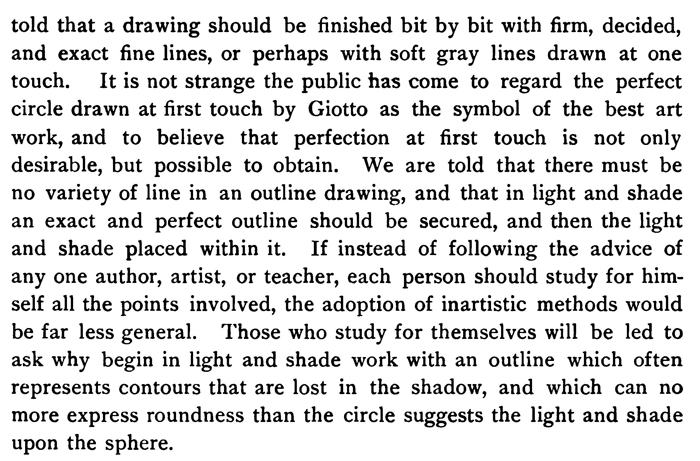 told that a drawing should be finished bit by bit with firm, decided, and exact fine lines, or perhaps with soft gray lines drawn at one touch. It is not strange the public has come to regard the perfect circle drawn at first touch by Giotto as the symbol of the best art work, and to believe that perfection at first touch is not only desirable, but possible to obtain. We are told that there must be no variety of line in an outline drawing, and that in light and shade an exact and perfect outline should be secured, and then the light and shade placed within it. If instead of following the advice of any one author, artist, or teacher, each person should study for himself all the points involved, the adoption of inartistic methods would be far less general. Those who study for themselves will be led to ask why begin in light and shade work with an outline which often represents contours that are lost in the shadow, and which can no more express roundness than the circle suggests the light and shade upon the sphere.